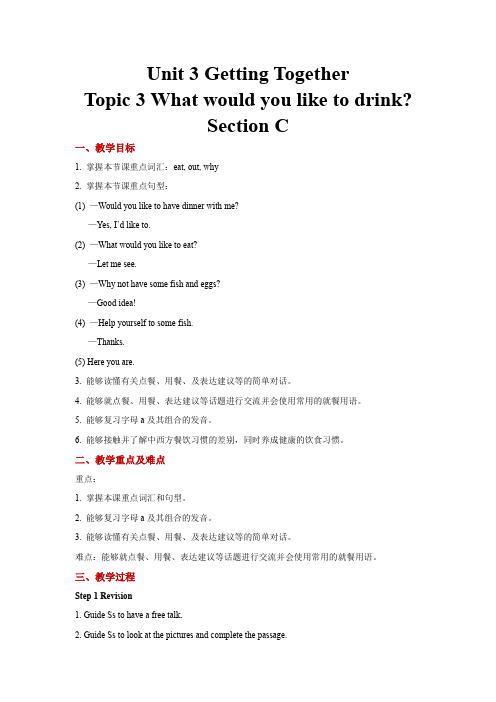 Unit 3 Getting Together
Topic 3 What would you like to drink?
Section C

一、教学目标

1. 掌握本节课重点词汇：eat, out, why

2. 掌握本节课重点句型：

(1) —Would you like to have dinner with me?
—Yes, I'd like to.

(2) —What would you like to eat?
—Let me see.

(3) —Why not have some fish and eggs?
—Good idea!

(4) —Help yourself to some fish.
—Thanks.

(5) Here you are.

3. 能够读懂有关点餐、用餐、及表达建议等的简单对话。

4. 能够就点餐、用餐、表达建议等话题进行交流并会使用常用的就餐用语。

5. 能够复习字母 a 及其组合的发音。

6. 能够接触并了解中西方餐饮习惯的差别，同时养成健康的饮食习惯。

二、教学重点及难点

重点：

1. 掌握本课重点词汇和句型。

2. 能够复习字母 a 及其组合的发音。

3. 能够读懂有关点餐、用餐、及表达建议等的简单对话。

难点：能够就点餐、用餐、表达建议等话题进行交流并会使用常用的就餐用语。

三、教学过程

Step 1 Revision

1. Guide Ss to have a free talk.

2. Guide Ss to look at the pictures and complete the passage.